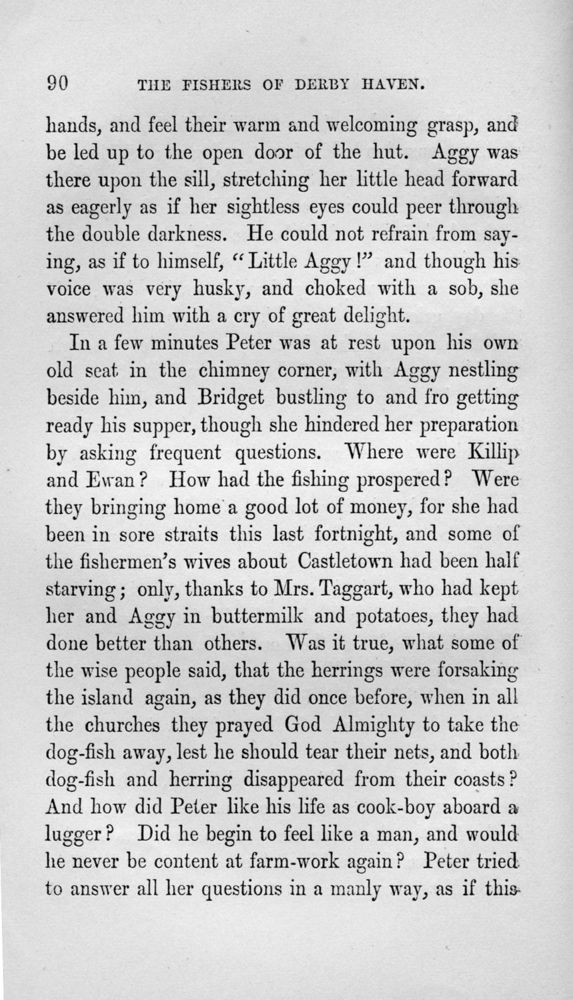 90 THE FISHERS OF DERBY HAVEN.

hands, and feel their warm and welcoming grasp, and be led up to the open door of the hut. Aggy was there upon the sill, stretching her little head forward as eagerly as if her sightless eyes could peer through the double darkness. He could not refrain from saying, as if to himself, "Little Aggy!" and though his voice was very husky, and choked with a sob, she answered him with a cry of great delight.

In a few minutes Peter was at rest upon his own old seat in the chimney corner, with Aggy nestling beside him, and Bridget bustling to and fro getting ready his supper, though she hindered her preparation by asking frequent questions. Where were Killip and Ewan? How had the fishing prospered? Were they bringing home a good lot of money, for she had been in sore straits this last fortnight, and some of the fishermen's wives about Castletown had been half starving; only, thanks to Mrs. Taggart, who had kept her and Aggy in buttermilk and potatoes, they had done better than others. Was it true, what some of the wise people said, that the herrings were forsaking the island again, as they did once before, when in all the churches they prayed God Almighty to take the dog-fish away, lest he should tear their nets, and both dog-fish and herring disappeared from their coasts? And how did Peter like his life as cook-boy aboard a lugger? Did he begin to feel like a man, and would he never be content at farm-work again? Peter tried to answer all her questions in a manly way, as if this